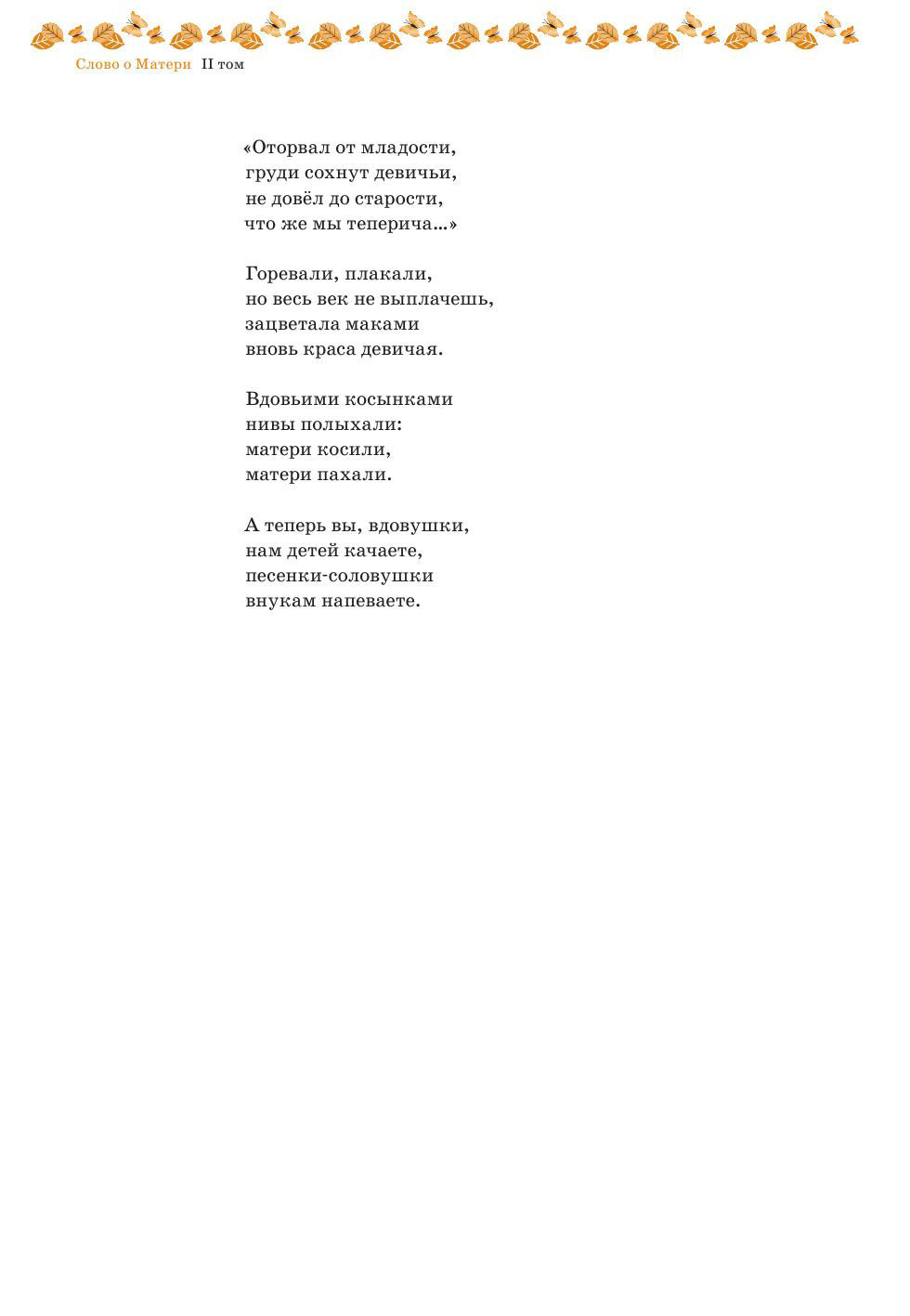 Слово о Матери II том

«Оторвал от младости,
груди сохнут девичьи,
не довёл до старости,
что же мы теперича...»

Горевали, плакали,
но весь век не выплачешь,
зацветала маками
вновь краса девичая.

Вдовьими косынками
нивы полыхали:
матери косили,
матери пахали.

А теперь вы, вдовушки,
нам детей качаете,
песенки-соловушки
внукам напеваете.